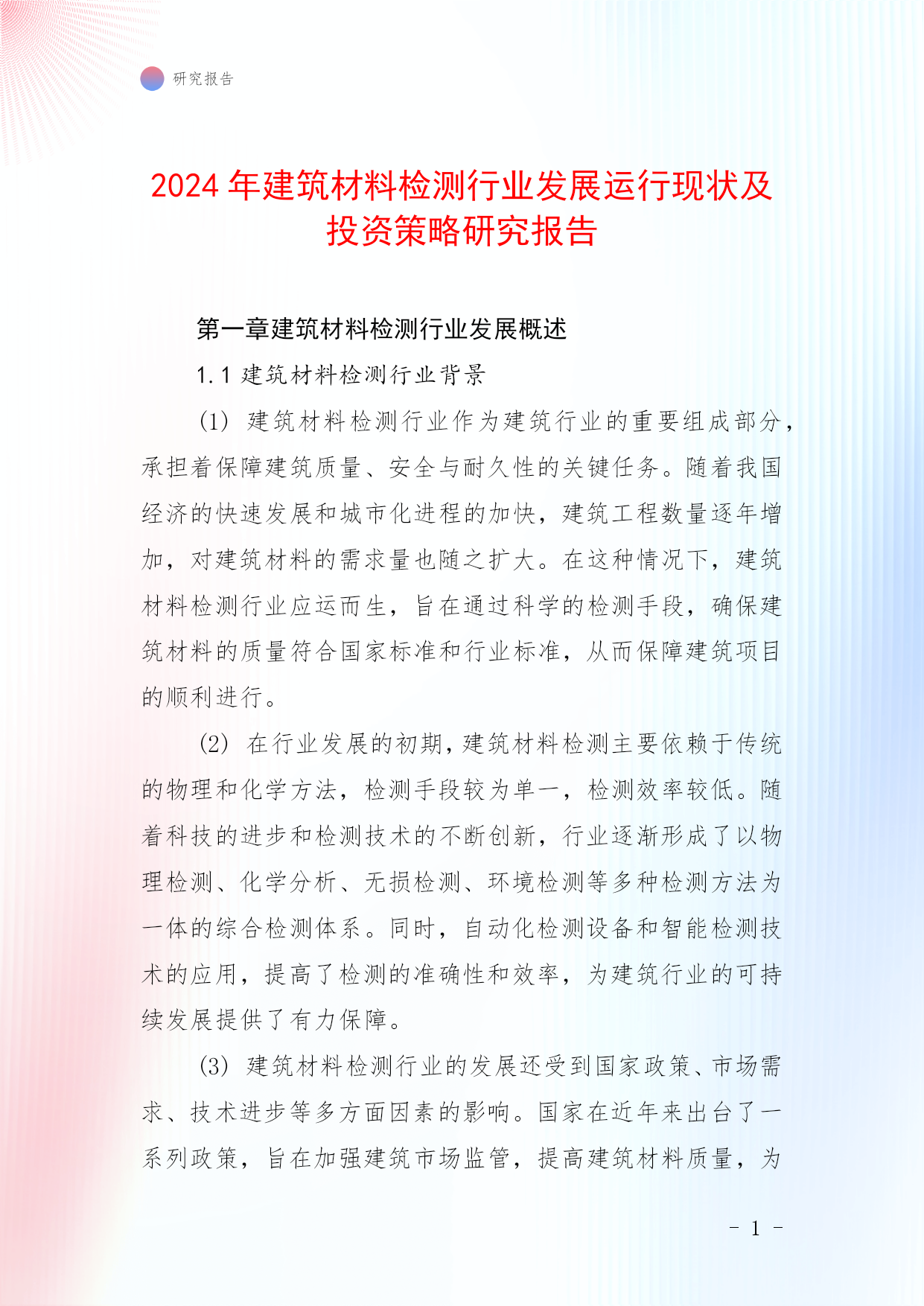 研究报告

2024 年建筑材料检测行业发展运行现状及投资策略研究报告

第一章建筑材料检测行业发展概述

1.1 建筑材料检测行业背景

(1) 建筑材料检测行业作为建筑行业的重要组成部分，承担着保障建筑质量、安全与耐久性的关键任务。随着我国经济的快速发展和城市化进程的加快，建筑工程数量逐年增加，对建筑材料的需求量也随之扩大。在这种情况下，建筑材料检测行业应运而生，旨在通过科学的检测手段，确保建筑材料的质量符合国家标准和行业标准，从而保障建筑项目的顺利进行。

(2) 在行业发展的初期，建筑材料检测主要依赖于传统的物理和化学方法，检测手段较为单一，检测效率较低。随着科技的进步和检测技术的不断创新，行业逐渐形成了以物理检测、化学分析、无损检测、环境检测等多种检测方法为一体的综合检测体系。同时，自动化检测设备和智能检测技术的应用，提高了检测的准确性和效率，为建筑行业的可持续发展提供了有力保障。

(3) 建筑材料检测行业的发展还受到国家政策、市场需求、技术进步等多方面因素的影响。国家在近年来出台了一系列政策，旨在加强建筑市场监管，提高建筑材料质量，为

- 1 -